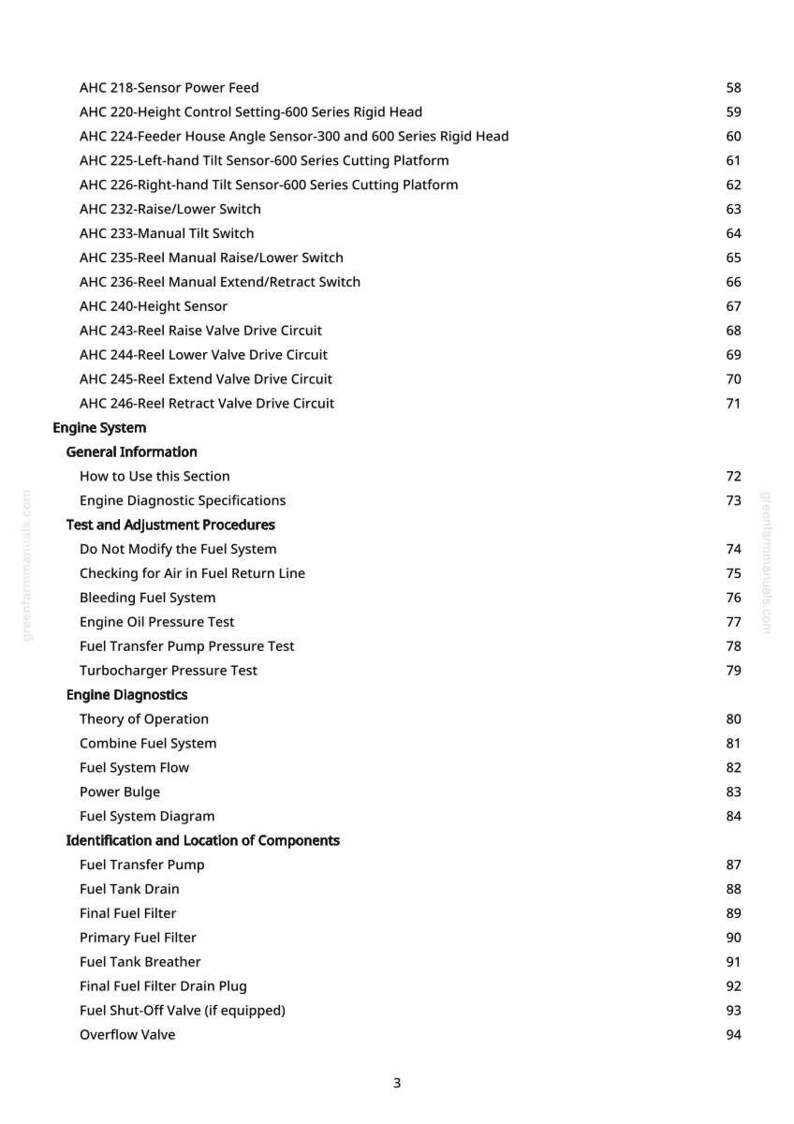 AHC 218-Sensor Power Feed 58
AHC 220-Height Control Setting-600 Series Rigid Head 59
AHC 224-Feeder House Angle Sensor-300 and 600 Series Rigid Head 60
AHC 225-Left-hand Tilt Sensor-600 Series Cutting Platform 61
AHC 226-Right-hand Tilt Sensor-600 Series Cutting Platform 62
AHC 232-Raise/Lower Switch 63
AHC 233-Manual Tilt Switch 64
AHC 235-Reel Manual Raise/Lower Switch 65
AHC 236-Reel Manual Extend/Retract Switch 66
AHC 240-Height Sensor 67
AHC 243-Reel Raise Valve Drive Circuit 68
AHC 244-Reel Lower Valve Drive Circuit 69
AHC 245-Reel Extend Valve Drive Circuit 70
AHC 246-Reel Retract Valve Drive Circuit 71
Engine System
General Information
How to Use this Section 72
Engine Diagnostic Specifications 73
Test and Adjustment Procedures
Do Not Modify the Fuel System 74
Checking for Air in Fuel Return Line 75
Bleeding Fuel System 76
Engine Oil Pressure Test 77
Fuel Transfer Pump Pressure Test 78
Turbocharger Pressure Test 79
Engine Diagnostics
Theory of Operation 80
Combine Fuel System 81
Fuel System Flow 82
Power Bulge 83
Fuel System Diagram 84
Identification and Location of Components
Fuel Transfer Pump 87
Fuel Tank Drain 88
Final Fuel Filter 89
Primary Fuel Filter 90
Fuel Tank Breather 91
Final Fuel Filter Drain Plug 92
Fuel Shut-Off Valve (if equipped) 93
Overflow Valve 94

3

greenfarmmanuals.com